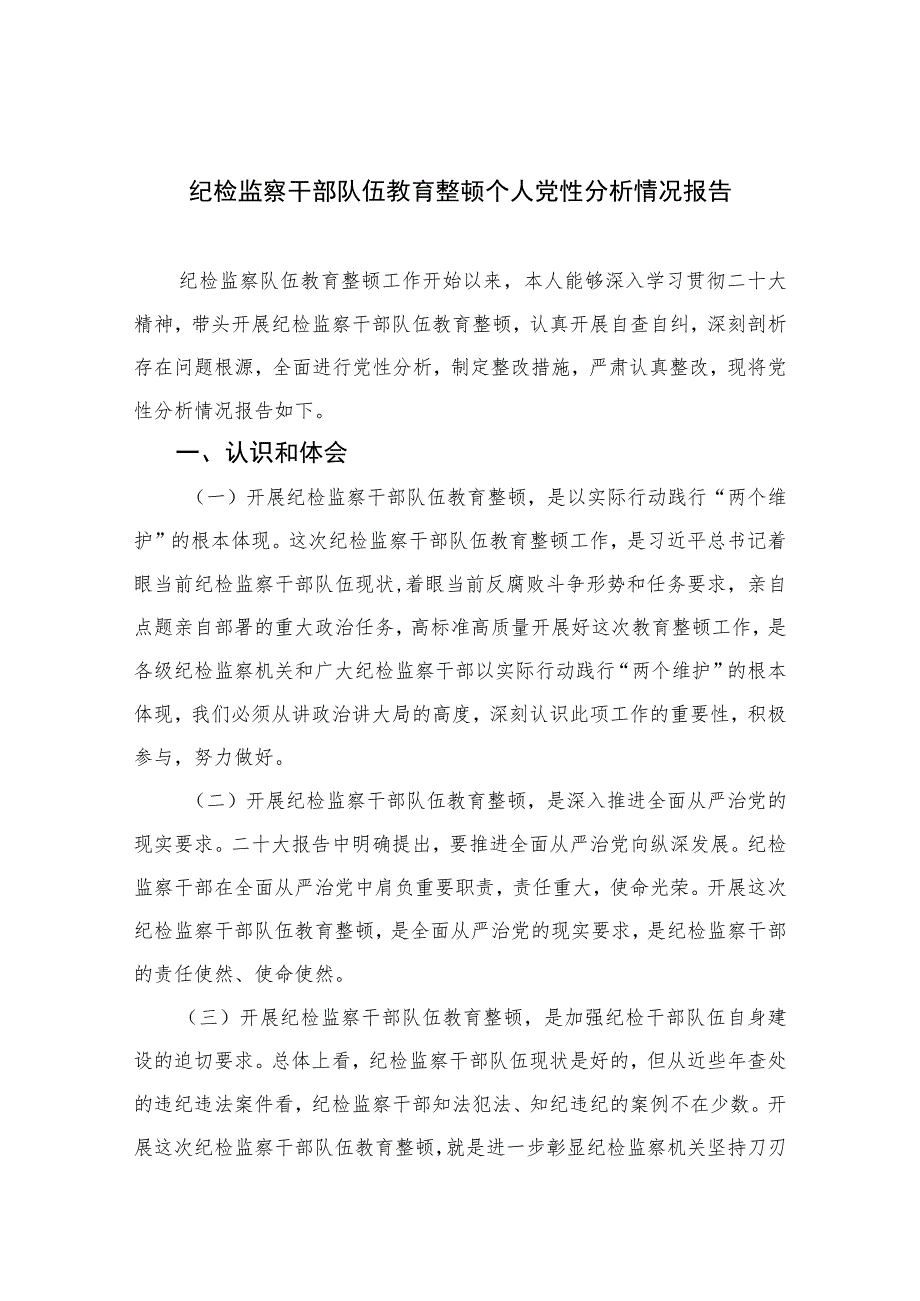 纪检监察干部队伍教育整顿个人党性分析情况报告

纪检监察队伍教育整顿工作开始以来，本人能够深入学习贯彻二十大精神，带头开展纪检监察干部队伍教育整顿，认真开展自查自纠，深刻剖析存在问题根源，全面进行党性分析，制定整改措施，严肃认真整改，现将党性分析情况报告如下。

一、认识和体会

（一）开展纪检监察干部队伍教育整顿，是以实际行动践行“两个维护”的根本体现。这次纪检监察干部队伍教育整顿工作，是习近平总书记着眼当前纪检监察干部队伍现状,着眼当前反腐败斗争形势和任务要求，亲自点题亲自部署的重大政治任务，高标准高质量开展好这次教育整顿工作，是各级纪检监察机关和广大纪检监察干部以实际行动践行“两个维护”的根本体现，我们必须从讲政治讲大局的高度，深刻认识此项工作的重要性，积极参与，努力做好。

（二）开展纪检监察干部队伍教育整顿，是深入推进全面从严治党的现实要求。二十大报告中明确提出，要推进全面从严治党向纵深发展。纪检监察干部在全面从严治党中肩负重要职责，责任重大，使命光荣。开展这次纪检监察干部队伍教育整顿，是全面从严治党的现实要求，是纪检监察干部的责任使然、使命使然。

（三）开展纪检监察干部队伍教育整顿，是加强纪检干部队伍自身建设的迫切要求。总体上看，纪检监察干部队伍现状是好的，但从近些年查处的违纪违法案件看，纪检监察干部知法犯法、知纪违纪的案例不在少数。开展这次纪检监察干部队伍教育整顿，就是进一步彰显纪检监察机关坚持刀刃